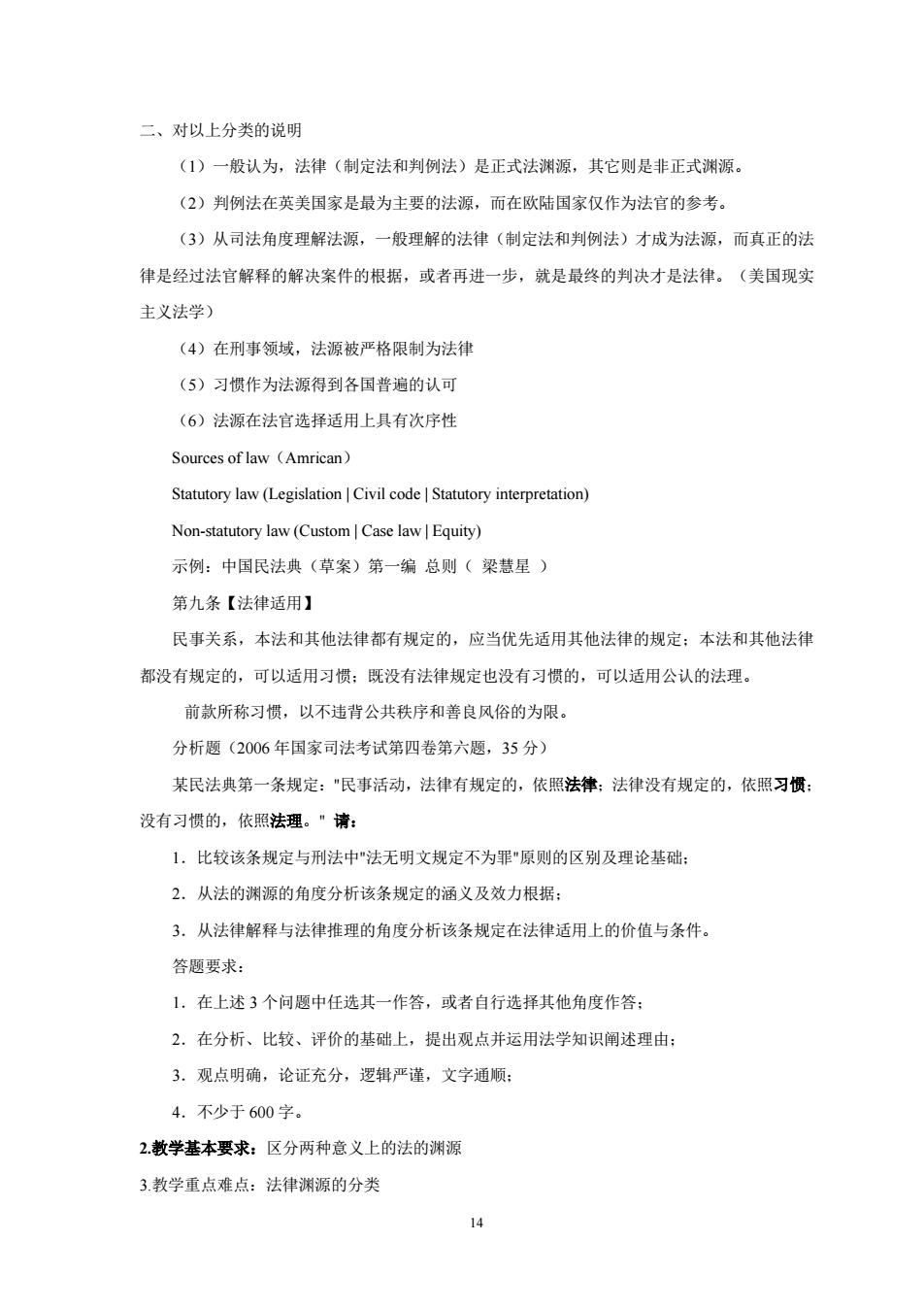 二、对以上分类的说明

（1）一般认为，法律（制定法和判例法）是正式法渊源，其它则是非正式渊源。

（2）判例法在英美国家是最为主要的法源，而在欧陆国家仅作为法官的参考。

（3）从司法角度理解法源，一般理解的法律（制定法和判例法）才成为法源，而真正的法律是经过法官解释的解决案件的根据，或者再进一步，就是最终的判决才是法律。（美国现实主义法学）

（4）在刑事领域，法源被严格限制为法律

（5）习惯作为法源得到各国普遍的认可

（6）法源在法官选择适用上具有次序性

Sources of law（Amrican）

Statutory law (Legislation | Civil code | Statutory interpretation)

Non-statutory law (Custom | Case law | Equity)

示例：中国民法典（草案）第一编 总则（ 梁慧星 ）

第九条【法律适用】

民事关系，本法和其他法律都有规定的，应当优先适用其他法律的规定；本法和其他法律都没有规定的，可以适用习惯；既没有法律规定也没有习惯的，可以适用公认的法理。

前款所称习惯，以不违背公共秩序和善良风俗的为限。

分析题（2006 年国家司法考试第四卷第六题，35 分）

某民法典第一条规定："民事活动，法律有规定的，依照法律；法律没有规定的，依照习惯；没有习惯的，依照法理。" 请：

1．比较该条规定与刑法中"法无明文规定不为罪"原则的区别及理论基础；

2．从法的渊源的角度分析该条规定的涵义及效力根据；

3．从法律解释与法律推理的角度分析该条规定在法律适用上的价值与条件。

答题要求：

1．在上述 3 个问题中任选其一作答，或者自行选择其他角度作答；

2．在分析、比较、评价的基础上，提出观点并运用法学知识阐述理由；

3．观点明确，论证充分，逻辑严谨，文字通顺；

4．不少于 600 字。

2.教学基本要求：区分两种意义上的法的渊源

3.教学重点难点：法律渊源的分类

14